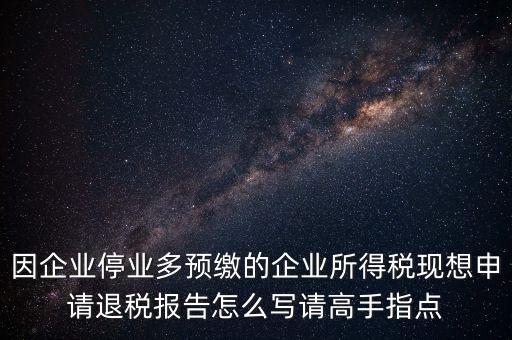 因企业停业多预缴的企业所得税现想申请退税报告怎么写请高手指点